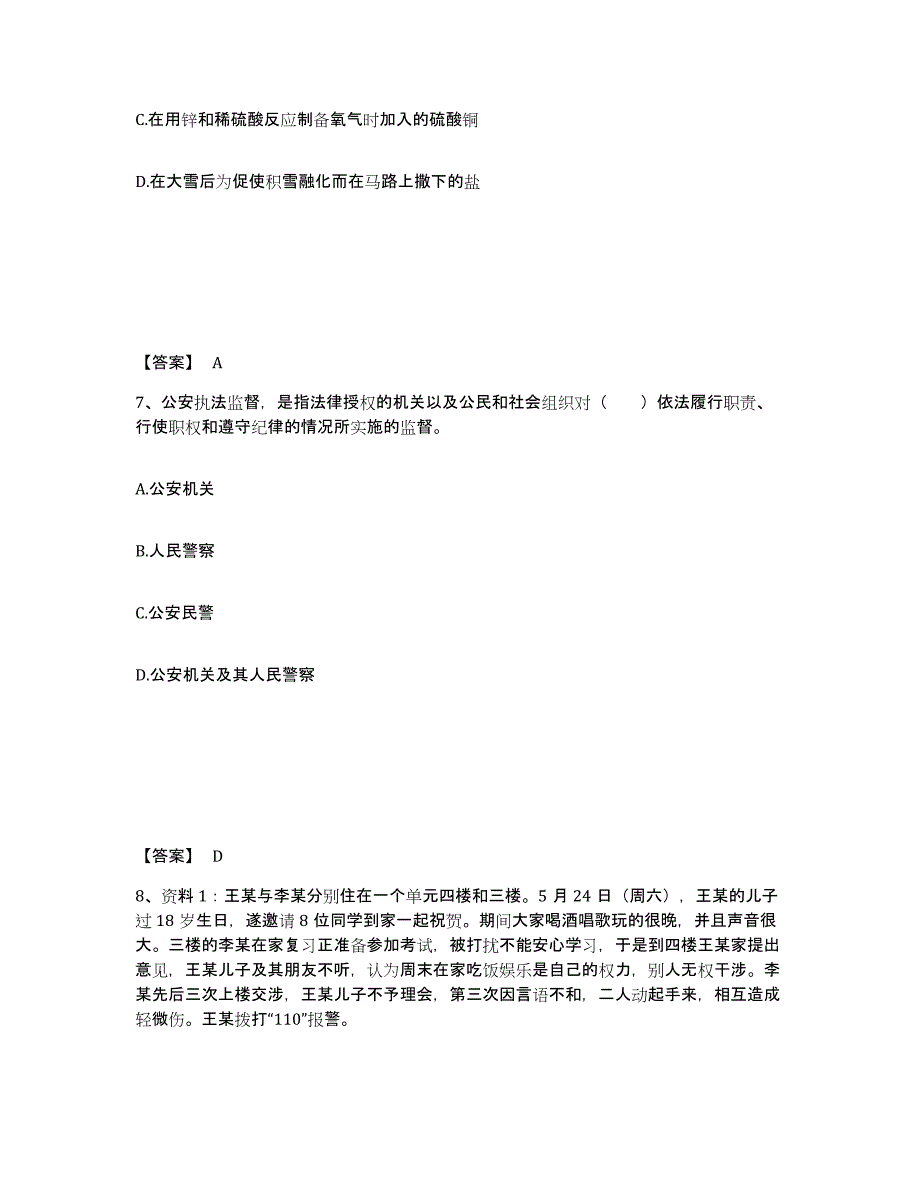 C.在用锌和稀硫酸反应制备氧气时加入的硫酸铜

D.在大雪后为促使积雪融化而在马路上撒下的盐

【答案】 A

7、公安执法监督，是指法律授权的机关以及公民和社会组织对（　　）依法履行职责、行使职权和遵守纪律的情况所实施的监督。

A.公安机关

B.人民警察

C.公安民警

D.公安机关及其人民警察

【答案】 D

8、资料 1：王某与李某分别住在一个单元四楼和三楼。5 月 24 日（周六），王某的儿子过 18 岁生日，遂邀请 8 位同学到家一起祝贺。期间大家喝酒唱歌玩的很晚，并且声音很大。三楼的李某在家复习正准备参加考试，被打扰不能安心学习，于是到四楼王某家提出意见，王某儿子及其朋友不听，认为周末在家吃饭娱乐是自己的权力，别人无权干涉。李某先后三次上楼交涉，王某儿子不予理会，第三次因言语不和，二人动起手来，相互造成轻微伤。王某拨打“110”报警。